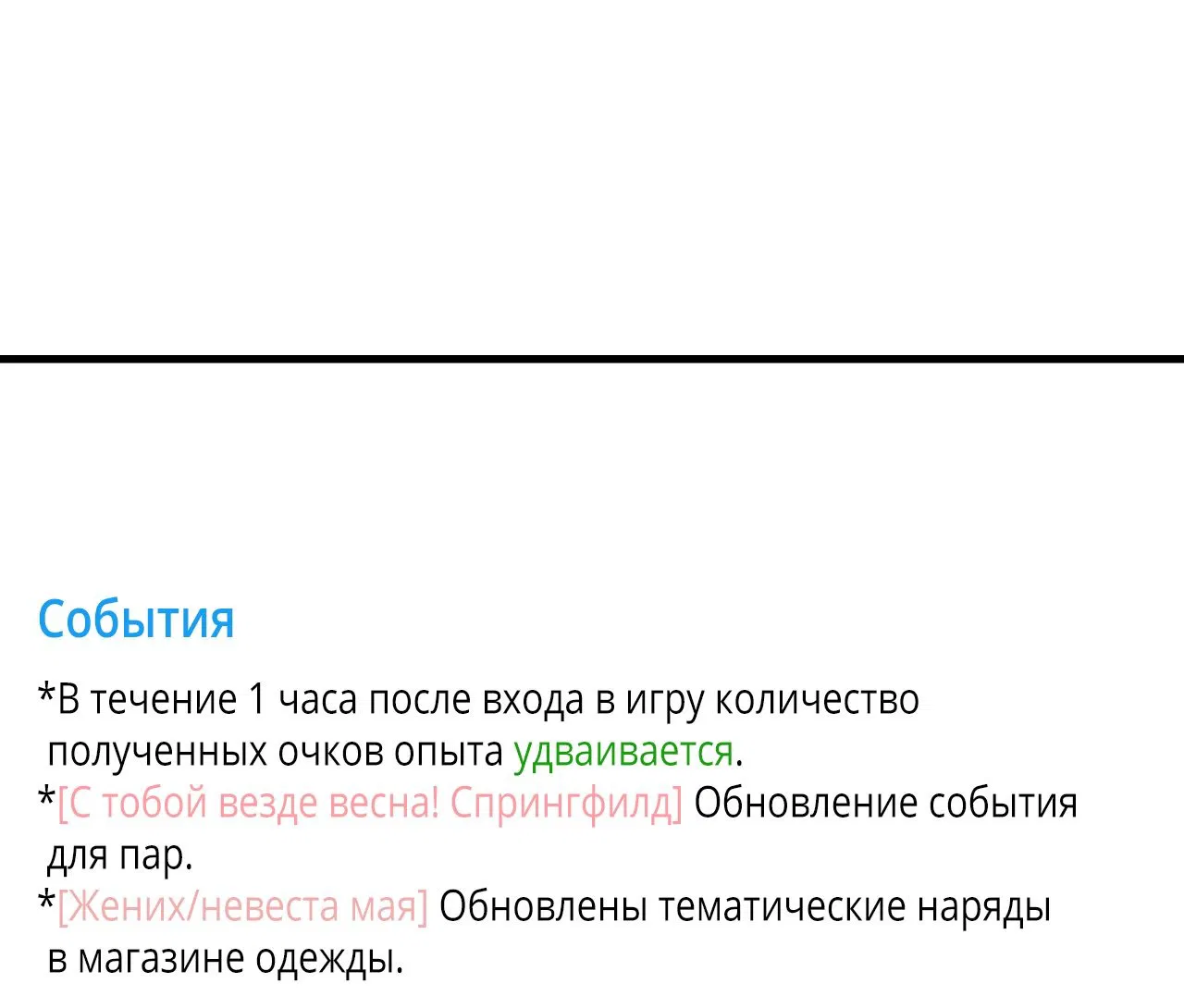 События

*В течение 1 часа после входа в игру количество полученных очков опыта удваивается.
*[С тобой везде весна! Спрингфилд] Обновление события для пар.
*[Жених/невеста мая] Обновлены тематические наряды в магазине одежды.